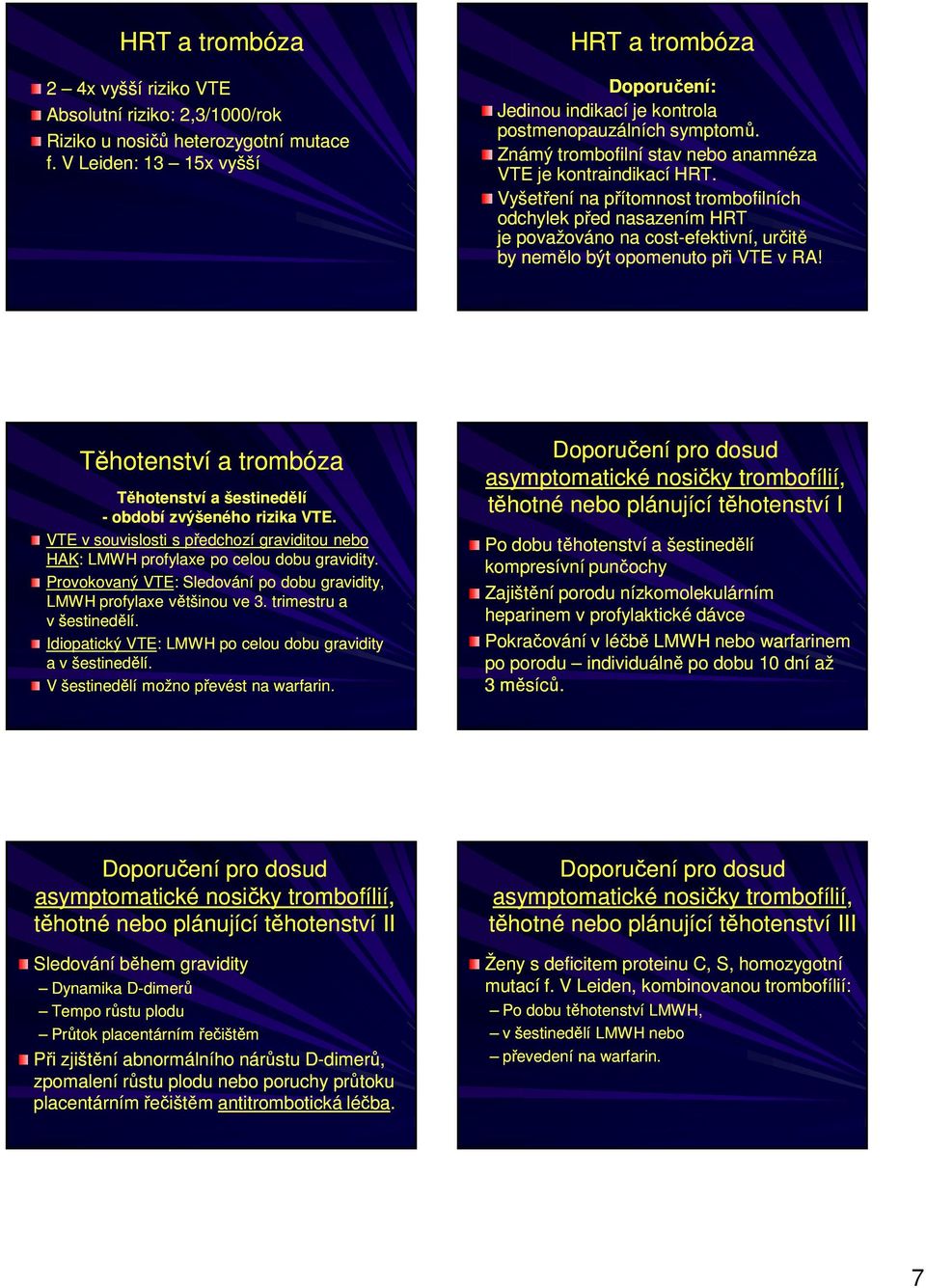 HRT a trombóza

2 – 4x vyšší riziko VTE
Absolutní riziko: 2,3/1000/rok
Riziko u nosičů heterozygotní mutace f. V Leiden: 13 – 15x vyšší

HRT a trombóza

Doporučení:
Jedinou indikací je kontrola postmenopauzálních symptomů.
Známý trombofilní stav nebo anamnéza VTE je kontraindikací HRT.
Vyšetření na přítomnost trombofilních odchylek před nasazením HRT je považováno na cost-efektivní, určitě by nemělo být opomenuto při VTE v RA!

Těhotenství a trombóza

Těhotenství a šestinedělí - období zvýšeného rizika VTE.
VTE v souvislosti s předchozí graviditou nebo HAK: LMWH profylaxe po celou dobu gravidity.
Provokovaný VTE: Sledování po dobu gravidity, LMWH profylaxe většinou ve 3. trimestru a v šestinedělí.
Idiopatický VTE: LMWH po celou dobu gravidity a v šestinedělí.
V šestinedělí možno převést na warfarin.

Doporučení pro dosud asymptomatické nosičky trombofílií, těhotné nebo plánující těhotenství I

Po dobu těhotenství a šestinedělí kompresívní punčochy
Zajištění porodu nízkomolekulárním heparinem v profylaktické dávce
Pokračování v léčbě LMWH nebo warfarinem po porodu – individuálně po dobu 10 dní až 3 měsíců.

Doporučení pro dosud asymptomatické nosičky trombofílií, těhotné nebo plánující těhotenství II

Sledování během gravidity
– Dynamika D-dimerů
– Tempo růstu plodu
– Průtok placentárním řečištěm
Při zjištění abnormálního nárůstu D-dimerů, zpomalení růstu plodu nebo poruchy průtoku placentárním řečištěm antitrombotická léčba.

Doporučení pro dosud asymptomatické nosičky trombofílií, těhotné nebo plánující těhotenství III

Ženy s deficitem proteinu C, S, homozygotní mutací f. V Leiden, kombinovanou trombofílií:
– Po dobu těhotenství LMWH,
– v šestinedělí LMWH nebo
– převedení na warfarin.

7